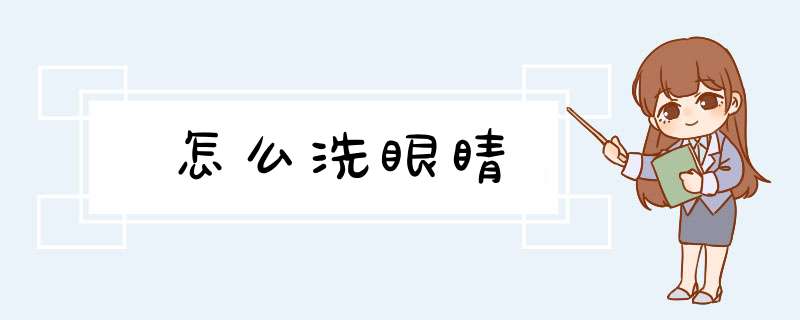 怎么洗眼睛